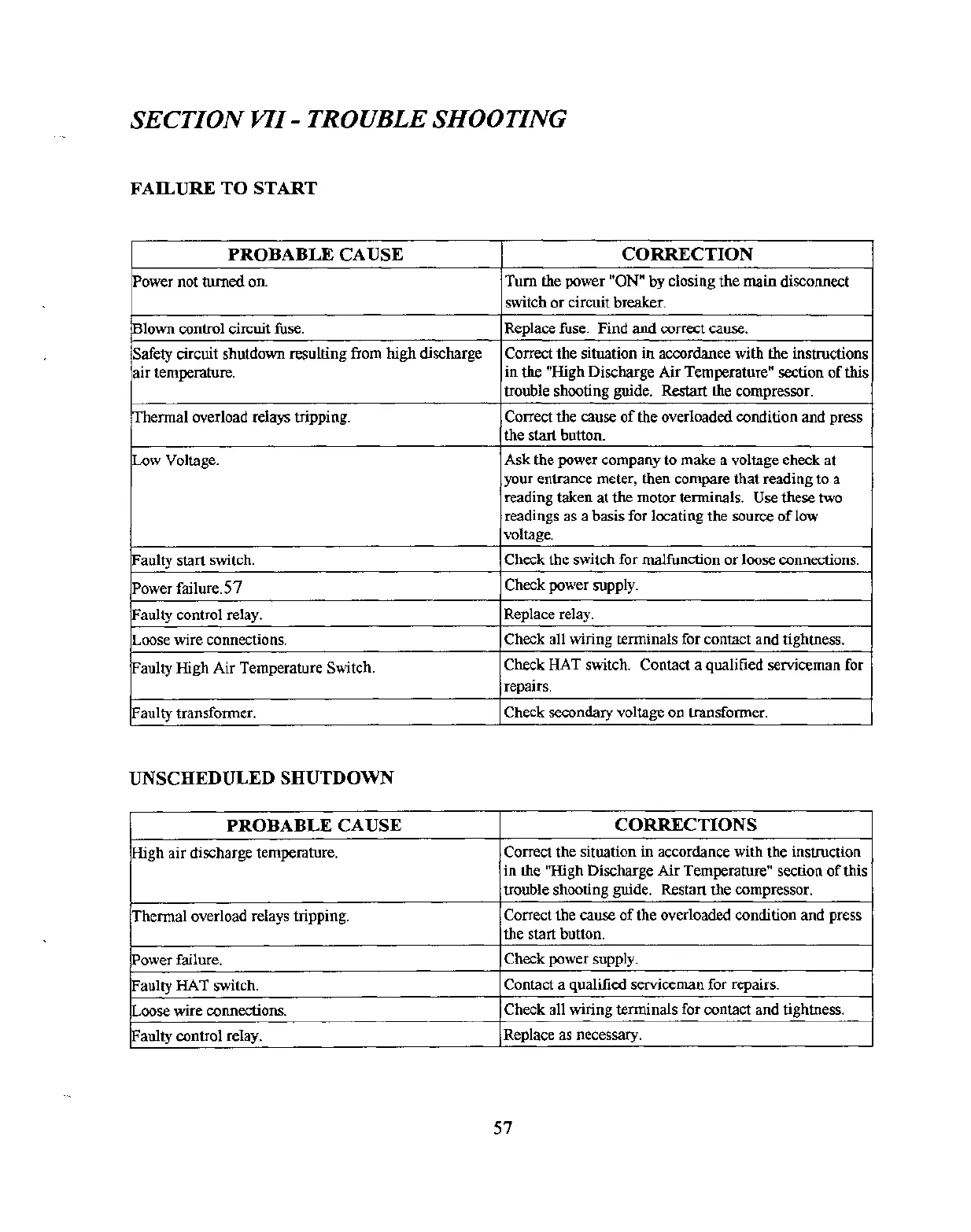 SECTION VII - TROUBLE SHOOTING

FAILURE TO START

| PROBABLE CAUSE | CORRECTION |
|---|---|
| Power not turned on. | Turn the power "ON" by closing the main disconnect switch or circuit breaker. |
| Blown control circuit fuse. | Replace fuse. Find and correct cause. |
| Safety circuit shutdown resulting from high discharge air temperature. | Correct the situation in accordance with the instructions in the "High Discharge Air Temperature" section of this trouble shooting guide. Restart the compressor. |
| Thermal overload relays tripping. | Correct the cause of the overloaded condition and press the start button. |
| Low Voltage. | Ask the power company to make a voltage check at your entrance meter, then compare that reading to a reading taken at the motor terminals. Use these two readings as a basis for locating the source of low voltage. |
| Faulty start switch. | Check the switch for malfunction or loose connections. |
| Power failure.57 | Check power supply. |
| Faulty control relay. | Replace relay. |
| Loose wire connections. | Check all wiring terminals for contact and tightness. |
| Faulty High Air Temperature Switch. | Check HAT switch. Contact a qualified serviceman for repairs. |
| Faulty transformer. | Check secondary voltage on transformer. |

UNSCHEDULED SHUTDOWN

| PROBABLE CAUSE | CORRECTIONS |
|---|---|
| High air discharge temperature. | Correct the situation in accordance with the instruction in the "High Discharge Air Temperature" section of this trouble shooting guide. Restart the compressor. |
| Thermal overload relays tripping. | Correct the cause of the overloaded condition and press the start button. |
| Power failure. | Check power supply. |
| Faulty HAT switch. | Contact a qualified serviceman for repairs. |
| Loose wire connections. | Check all wiring terminals for contact and tightness. |
| Faulty control relay. | Replace as necessary. |

57